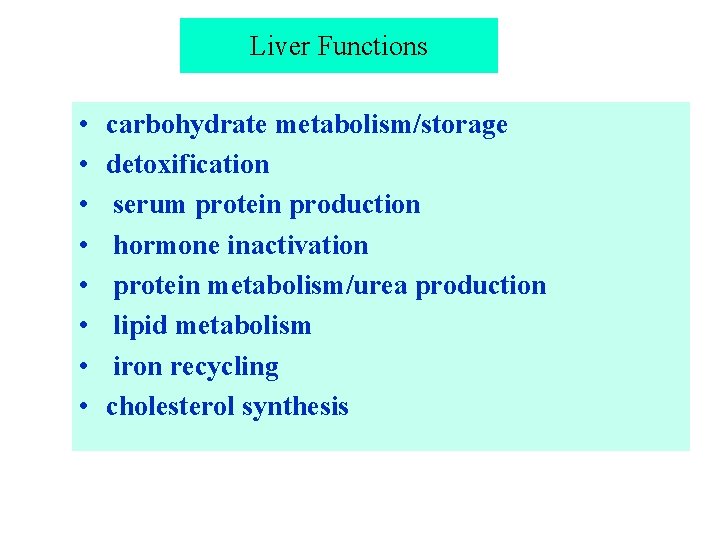 Liver Functions

• carbohydrate metabolism/storage
• detoxification
• serum protein production
• hormone inactivation
• protein metabolism/urea production
• lipid metabolism
• iron recycling
• cholesterol synthesis